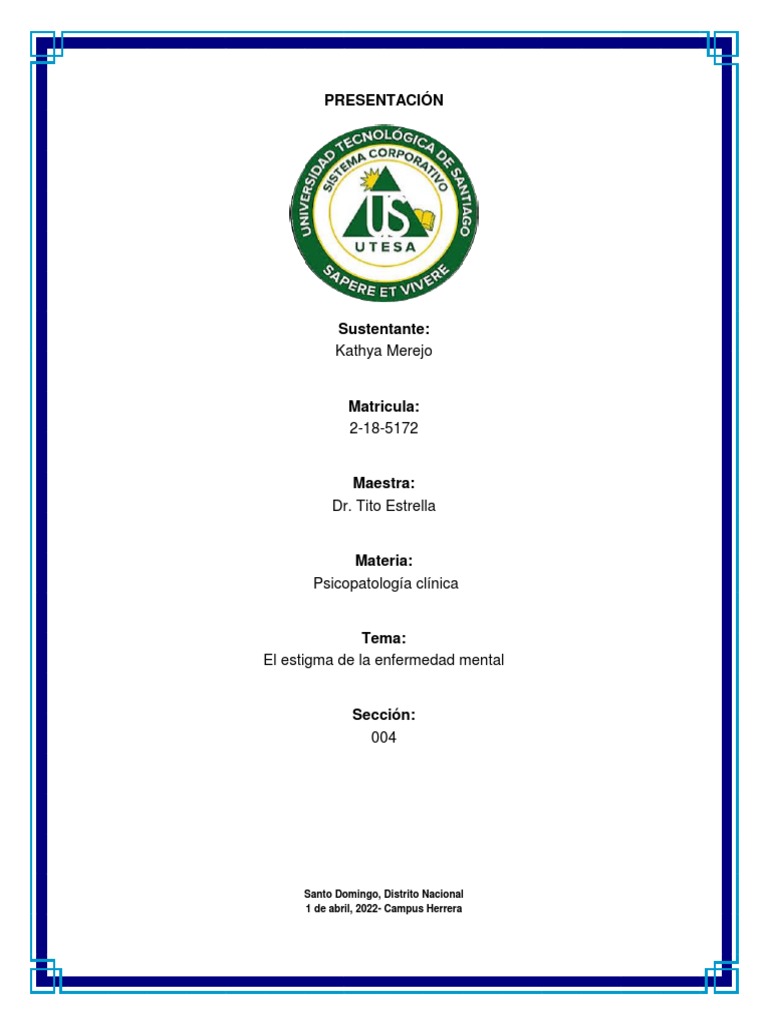 PRESENTACIÓN

UNIVERSIDAD TECNOLÓGICA DE SANTIAGO
SISTEMA CORPORATIVO
US
UTESA
SAPERE ET VIVERE

Sustentante:
Kathya Merejo

Matricula:
2-18-5172

Maestra:
Dr. Tito Estrella

Materia:
Psicopatología clínica

Tema:
El estigma de la enfermedad mental

Sección:
004

Santo Domingo, Distrito Nacional
1 de abril, 2022- Campus Herrera